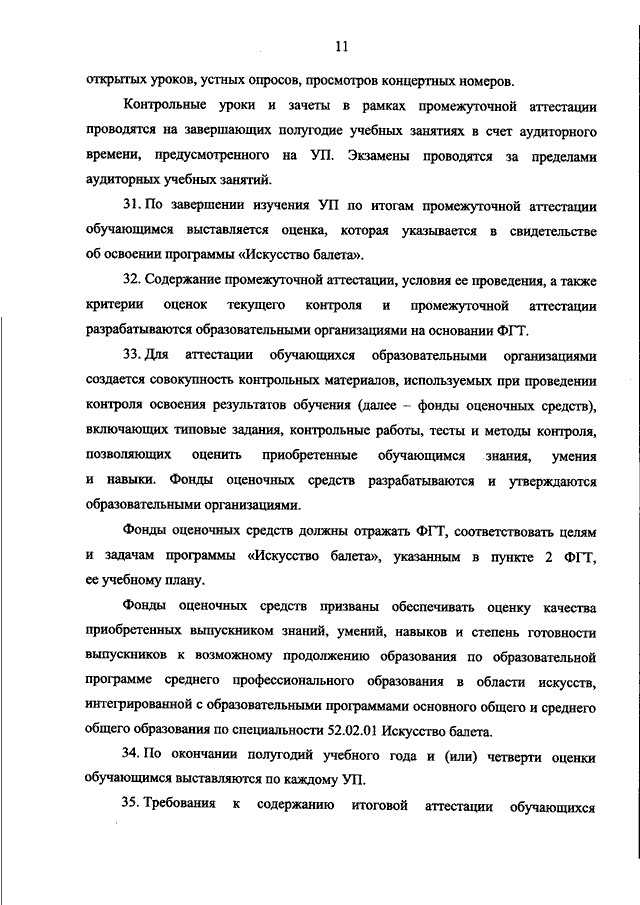 11

открытых уроков, устных опросов, просмотров концертных номеров.

Контрольные уроки и зачеты в рамках промежуточной аттестации проводятся на завершающих полугодие учебных занятиях в счет аудиторного времени, предусмотренного на УП. Экзамены проводятся за пределами аудиторных учебных занятий.

31. По завершении изучения УП по итогам промежуточной аттестации обучающимся выставляется оценка, которая указывается в свидетельстве об освоении программы «Искусство балета».

32. Содержание промежуточной аттестации, условия ее проведения, а также критерии оценок текущего контроля и промежуточной аттестации разрабатываются образовательными организациями на основании ФГТ.

33. Для аттестации обучающихся образовательными организациями создается совокупность контрольных материалов, используемых при проведении контроля освоения результатов обучения (далее – фонды оценочных средств), включающих типовые задания, контрольные работы, тесты и методы контроля, позволяющих оценить приобретенные обучающимся знания, умения и навыки. Фонды оценочных средств разрабатываются и утверждаются образовательными организациями.

Фонды оценочных средств должны отражать ФГТ, соответствовать целям и задачам программы «Искусство балета», указанным в пункте 2 ФГТ, ее учебному плану.

Фонды оценочных средств призваны обеспечивать оценку качества приобретенных выпускником знаний, умений, навыков и степень готовности выпускников к возможному продолжению образования по образовательной программе среднего профессионального образования в области искусств, интегрированной с образовательными программами основного общего и среднего общего образования по специальности 52.02.01 Искусство балета.

34. По окончании полугодий учебного года и (или) четверти оценки обучающимся выставляются по каждому УП.

35. Требования к содержанию итоговой аттестации обучающихся